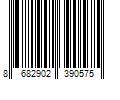 8 682902 390575